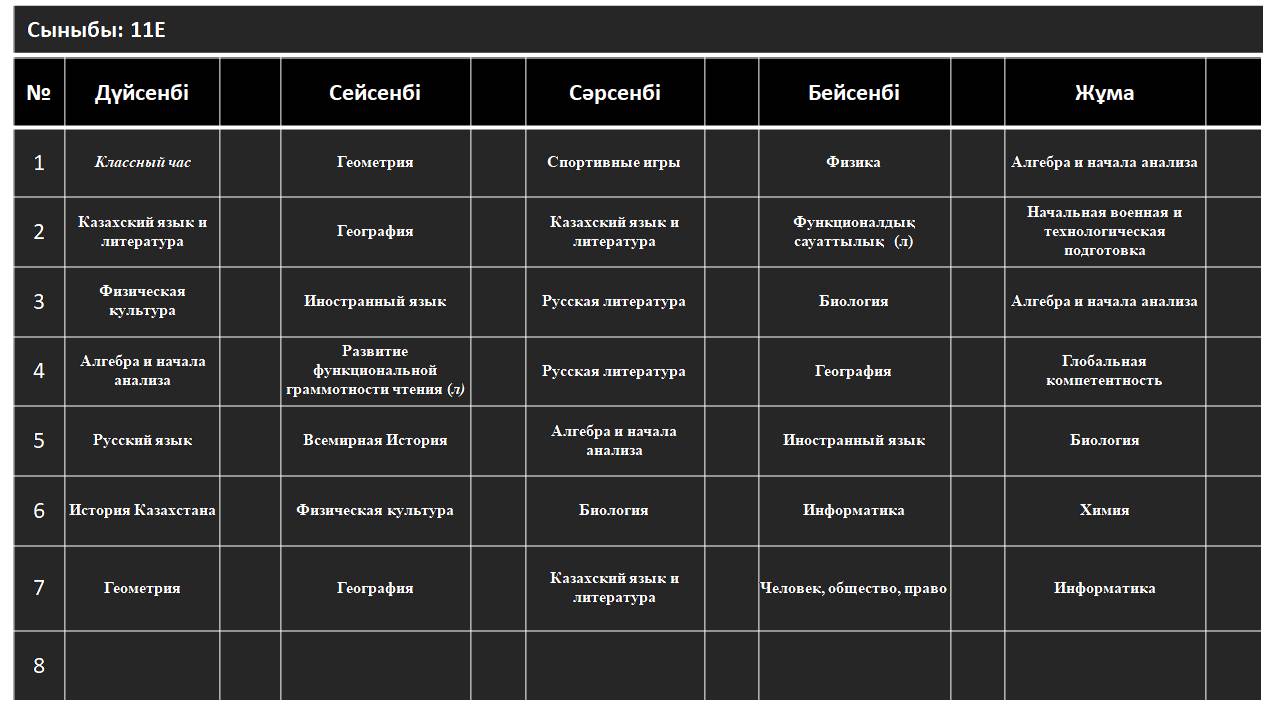 Сыныбы: 11Е

| № | Дүйсенбі | | Сейсенбі | | Сәрсенбі | | Бейсенбі | | Жұма | |
|---|---|---|---|---|---|---|---|---|---|---|
| 1 | Классный час | | Геометрия | | Спортивные игры | | Физика | | Алгебра и начала анализа | |
| 2 | Казахский язык и литература | | География | | Казахский язык и литература | | Функционалдық сауаттылық (л) | | Начальная военная и технологическая подготовка | |
| 3 | Физическая культура | | Иностранный язык | | Русская литература | | Биология | | Алгебра и начала анализа | |
| 4 | Алгебра и начала анализа | | Развитие функциональной граммотности чтения (л) | | Русская литература | | География | | Глобальная компетентность | |
| 5 | Русский язык | | Всемирная История | | Алгебра и начала анализа | | Иностранный язык | | Биология | |
| 6 | История Казахстана | | Физическая культура | | Биология | | Информатика | | Химия | |
| 7 | Геометрия | | География | | Казахский язык и литература | | Человек, общество, право | | Информатика | |
| 8 | | | | | | | | | | |